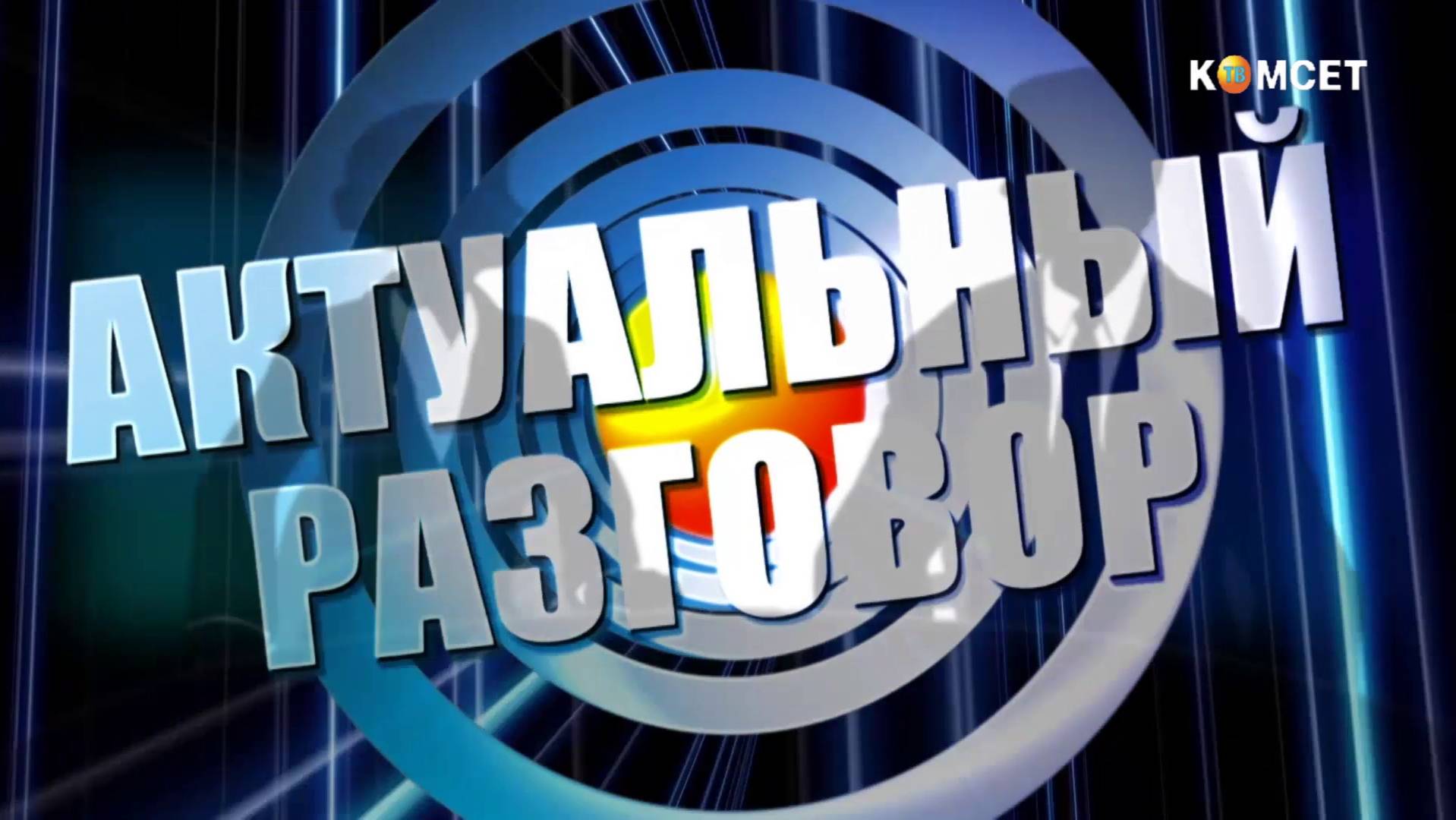 КОМСЕТ ТВ

АКТУАЛЬНЫЙ РАЗГОВОР